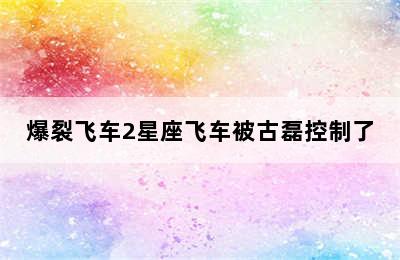 爆裂飞车2星座飞车被古磊控制了